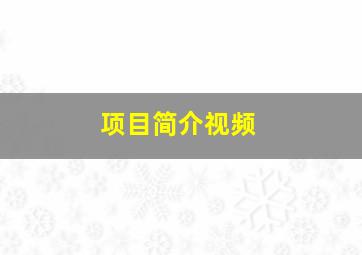 项目简介视频